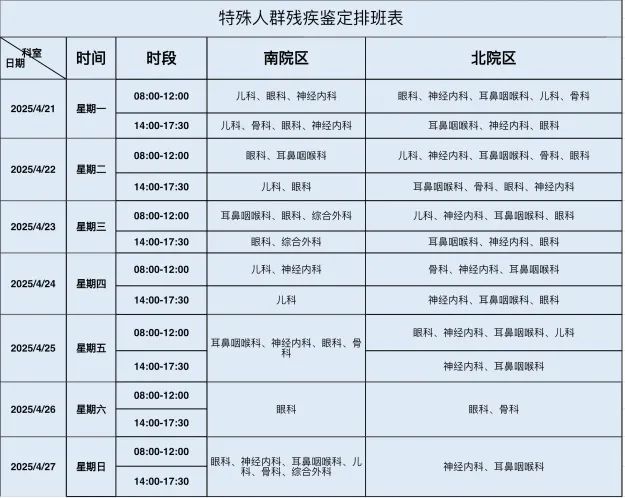 特殊人群残疾鉴定排班表

| 科室 日期 | 时间 | 时段 | 南院区 | 北院区 |
|---|---|---|---|---|
| 2025/4/21 | 星期一 | 08:00-12:00 | 儿科、眼科、神经内科 | 眼科、神经内科、耳鼻咽喉科、儿科、骨科 |
| | | 14:00-17:30 | 儿科、骨科、眼科、神经内科 | 耳鼻咽喉科、神经内科、眼科 |
| 2025/4/22 | 星期二 | 08:00-12:00 | 眼科、耳鼻咽喉科 | 儿科、神经内科、耳鼻咽喉科、骨科、眼科 |
| | | 14:00-17:30 | 儿科、眼科 | 耳鼻咽喉科、骨科、眼科、神经内科 |
| 2025/4/23 | 星期三 | 08:00-12:00 | 耳鼻咽喉科、眼科、综合外科 | 儿科、神经内科、耳鼻咽喉科、眼科 |
| | | 14:00-17:30 | 眼科、综合外科 | 耳鼻咽喉科、神经内科、眼科 |
| 2025/4/24 | 星期四 | 08:00-12:00 | 儿科、神经内科 | 骨科、神经内科、耳鼻咽喉科 |
| | | 14:00-17:30 | 儿科 | 神经内科、耳鼻咽喉科、眼科 |
| 2025/4/25 | 星期五 | 08:00-12:00 | 耳鼻咽喉科、神经内科、眼科、骨科 | 眼科、神经内科、耳鼻咽喉科、儿科 |
| | | 14:00-17:30 | | 神经内科、耳鼻咽喉科 |
| 2025/4/26 | 星期六 | 08:00-12:00 | 眼科 | 眼科、骨科 |
| | | 14:00-17:30 | | |
| 2025/4/27 | 星期日 | 08:00-12:00 | 眼科、神经内科、耳鼻咽喉科、儿科、骨科、综合外科 | 神经内科、耳鼻咽喉科 |
| | | 14:00-17:30 | | |